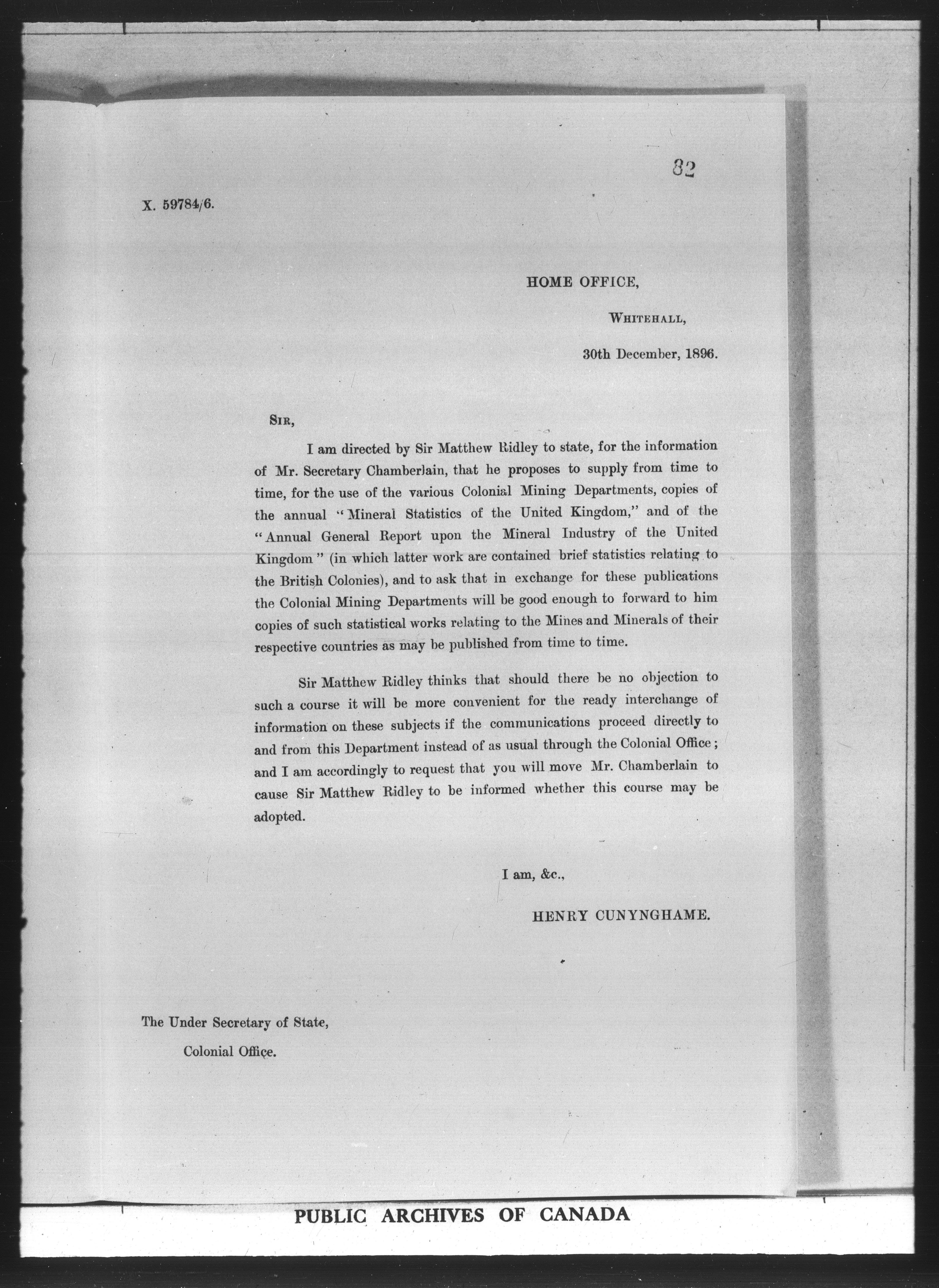 82

X. 59784/6.

HOME OFFICE,

WHITEHALL,

30th December, 1896.

SIR,

I am directed by Sir Matthew Ridley to state, for the information of Mr. Secretary Chamberlain, that he proposes to supply from time to time, for the use of the various Colonial Mining Departments, copies of the annual "Mineral Statistics of the United Kingdom," and of the "Annual General Report upon the Mineral Industry of the United Kingdom" (in which latter work are contained brief statistics relating to the British Colonies), and to ask that in exchange for these publications the Colonial Mining Departments will be good enough to forward to him copies of such statistical works relating to the Mines and Minerals of their respective countries as may be published from time to time.

Sir Matthew Ridley thinks that should there be no objection to such a course it will be more convenient for the ready interchange of information on these subjects if the communications proceed directly to and from this Department instead of as usual through the Colonial Office; and I am accordingly to request that you will move Mr. Chamberlain to cause Sir Matthew Ridley to be informed whether this course may be adopted.

I am, &c.,

HENRY CUNYNGHAME.

The Under Secretary of State,
Colonial Office.

PUBLIC ARCHIVES OF CANADA